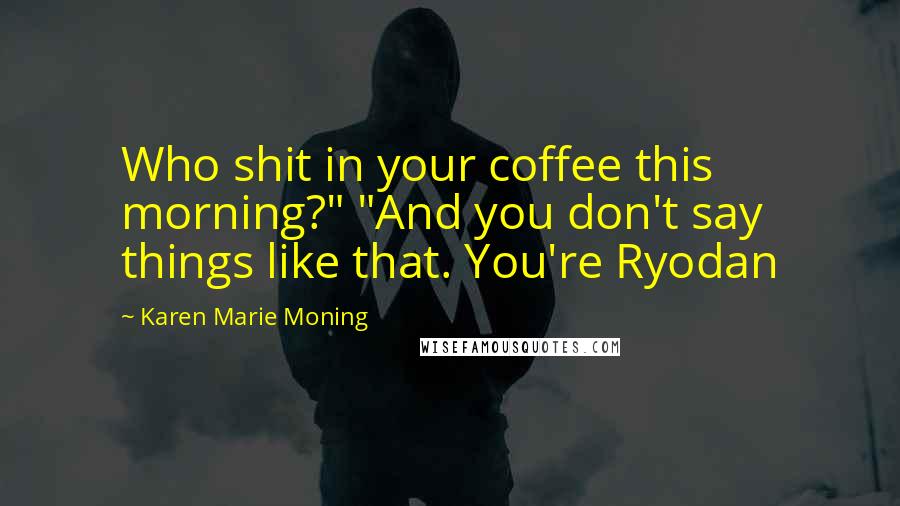 Who shit in your coffee this morning?" "And you don't say things like that. You're Ryodan

~ Karen Marie Moning

WISEFAMOUSQUOTES.COM